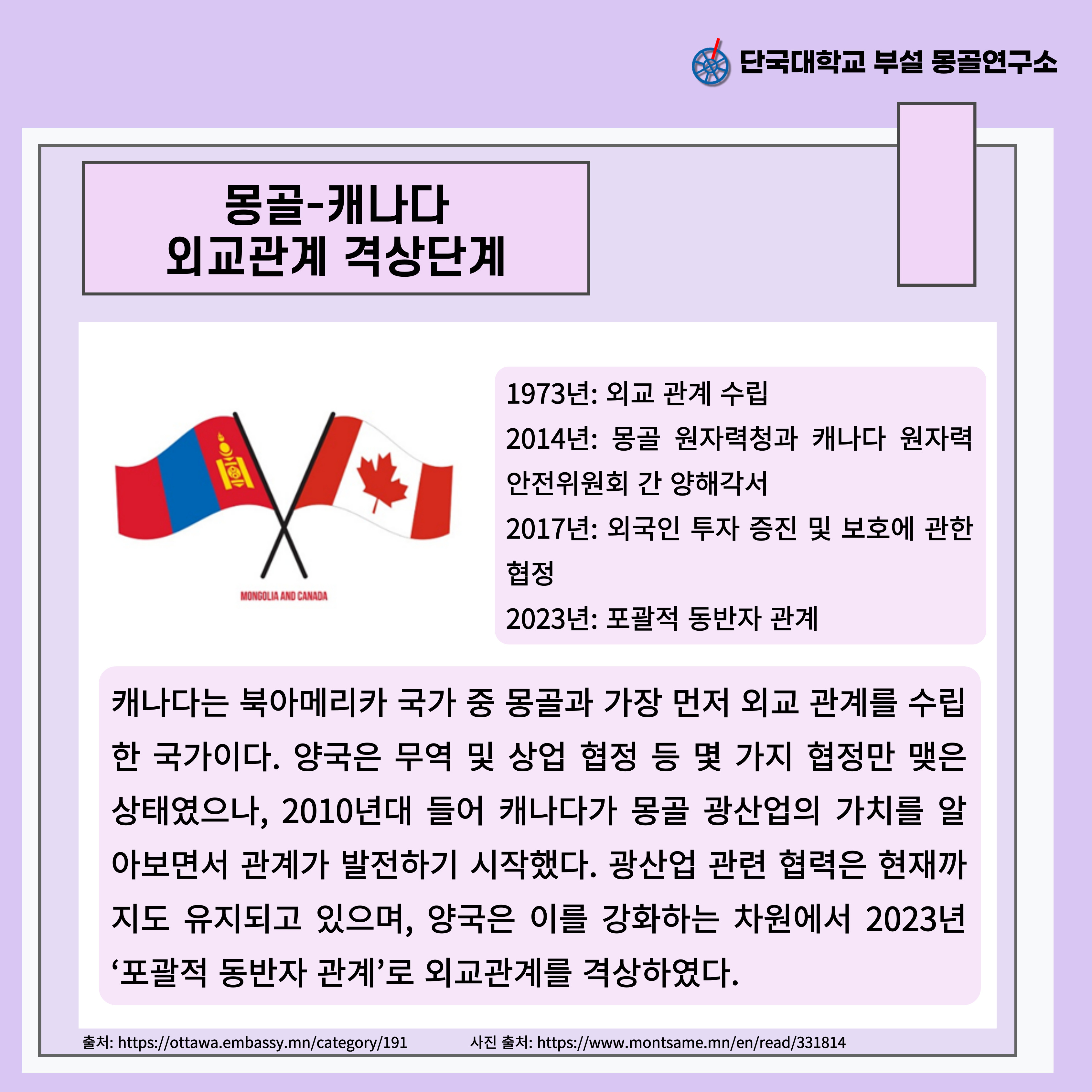 단국대학교 부설 몽골연구소

몽골-캐나다
외교관계 격상단계

MONGOLIA AND CANADA

1973년: 외교 관계 수립
2014년: 몽골 원자력청과 캐나다 원자력 안전위원회 간 양해각서
2017년: 외국인 투자 증진 및 보호에 관한 협정
2023년: 포괄적 동반자 관계

캐나다는 북아메리카 국가 중 몽골과 가장 먼저 외교 관계를 수립한 국가이다. 양국은 무역 및 상업 협정 등 몇 가지 협정만 맺은 상태였으나, 2010년대 들어 캐나다가 몽골 광산업의 가치를 알아보면서 관계가 발전하기 시작했다. 광산업 관련 협력은 현재까지도 유지되고 있으며, 양국은 이를 강화하는 차원에서 2023년 ‘포괄적 동반자 관계’로 외교관계를 격상하였다.

출처: https://ottawa.embassy.mn/category/191 사진 출처: https://www.montsame.mn/en/read/331814